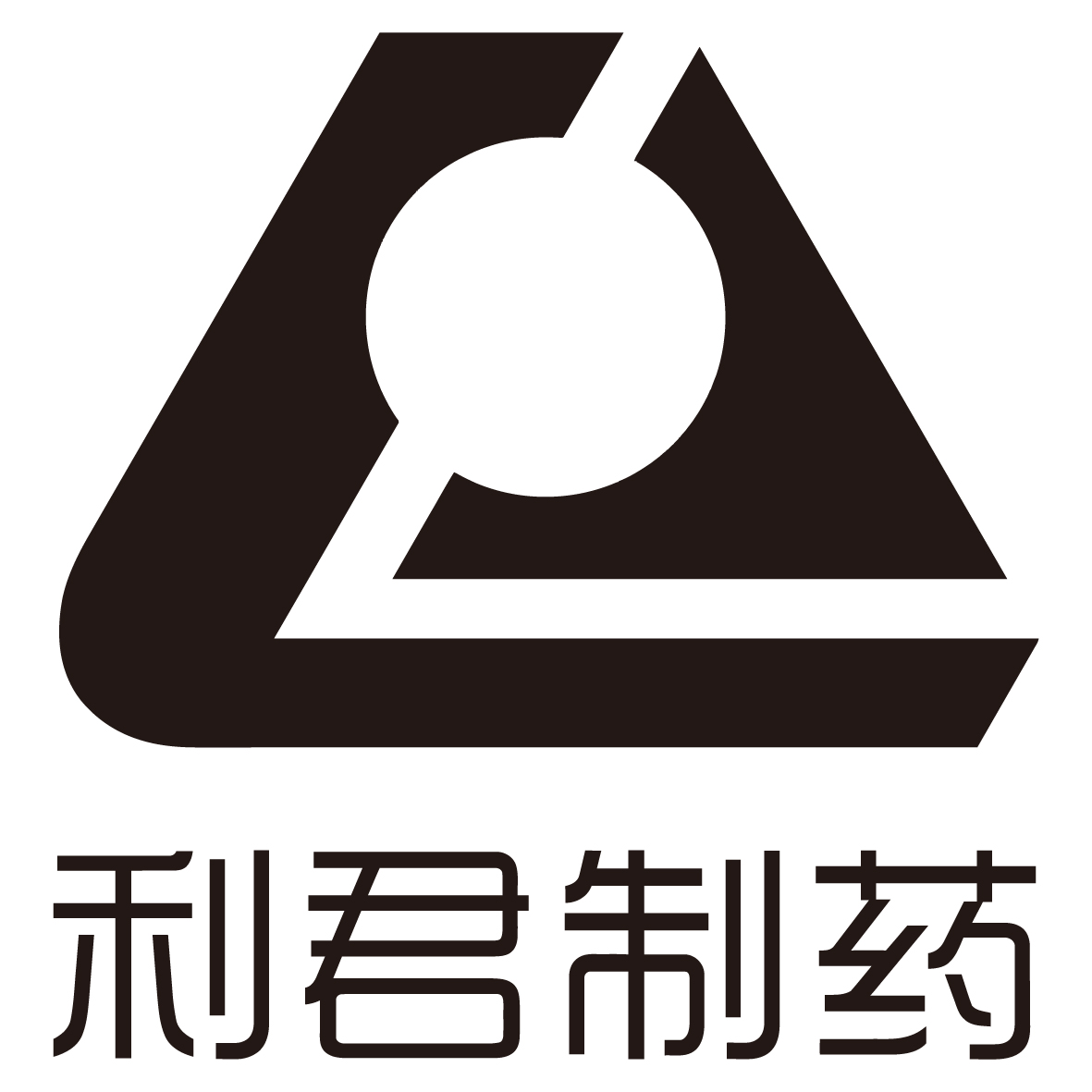 利君制药